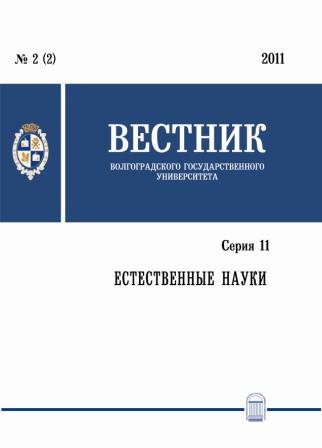 № 2 (2)

2011

ВЕСТНИК

ВОЛГОГРАДСКОГО ГОСУДАРСТВЕННОГО УНИВЕРСИТЕТА

Серия 11

ЕСТЕСТВЕННЫЕ НАУКИ